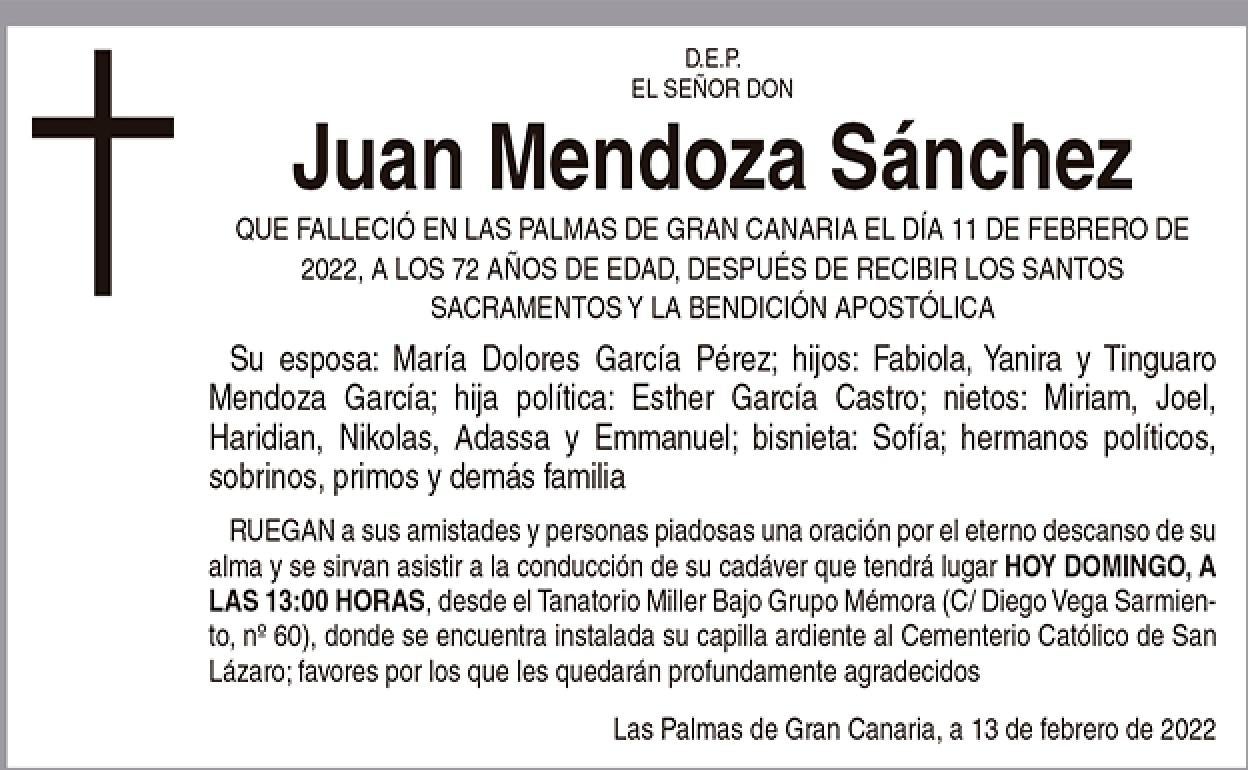 D.E.P.
EL SEÑOR DON

Juan Mendoza Sánchez

QUE FALLECIÓ EN LAS PALMAS DE GRAN CANARIA EL DÍA 11 DE FEBRERO DE 2022, A LOS 72 AÑOS DE EDAD, DESPUÉS DE RECIBIR LOS SANTOS SACRAMENTOS Y LA BENDICIÓN APOSTÓLICA

Su esposa: María Dolores García Pérez; hijos: Fabiola, Yanira y Tinguaro Mendoza García; hija política: Esther García Castro; nietos: Miriam, Joel, Haridian, Nikolas, Adassa y Emmanuel; bisnieta: Sofía; hermanos políticos, sobrinos, primos y demás familia

RUEGAN a sus amistades y personas piadosas una oración por el eterno descanso de su alma y se sirvan asistir a la conducción de su cadáver que tendrá lugar HOY DOMINGO, A LAS 13:00 HORAS, desde el Tanatorio Miller Bajo Grupo Mémora (C/ Diego Vega Sarmiento, nº 60), donde se encuentra instalada su capilla ardiente al Cementerio Católico de San Lázaro; favores por los que les quedarán profundamente agradecidos

Las Palmas de Gran Canaria, a 13 de febrero de 2022